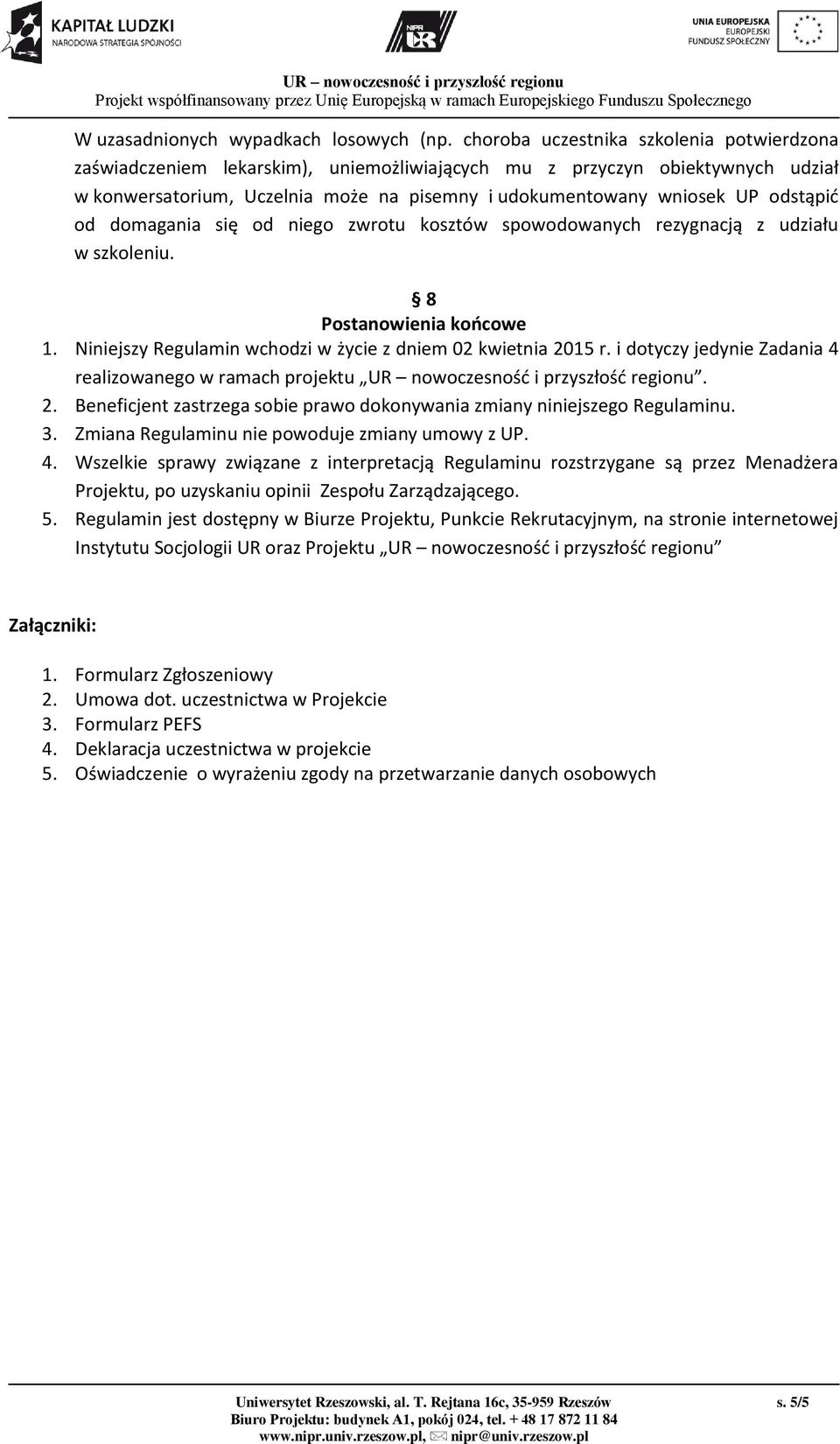 KAPITAŁ LUDZKI
NARODOWA STRATEGIA SPÓJNOŚCI

NIPR UR

UNIA EUROPEJSKA
EUROPEJSKI
FUNDUSZ SPOŁECZNY

UR – nowoczesność i przyszłość regionu
Projekt współfinansowany przez Unię Europejską w ramach Europejskiego Funduszu Społecznego

W uzasadnionych wypadkach losowych (np. choroba uczestnika szkolenia potwierdzona zaświadczeniem lekarskim), uniemożliwiających mu z przyczyn obiektywnych udział w konwersatorium, Uczelnia może na pisemny i udokumentowany wniosek UP odstąpić od domagania się od niego zwrotu kosztów spowodowanych rezygnacją z udziału w szkoleniu.

§ 8
Postanowienia końcowe

1. Niniejszy Regulamin wchodzi w życie z dniem 02 kwietnia 2015 r. i dotyczy jedynie Zadania 4 realizowanego w ramach projektu „UR – nowoczesność i przyszłość regionu”.
2. Beneficjent zastrzega sobie prawo dokonywania zmiany niniejszego Regulaminu.
3. Zmiana Regulaminu nie powoduje zmiany umowy z UP.
4. Wszelkie sprawy związane z interpretacją Regulaminu rozstrzygane są przez Menadżera Projektu, po uzyskaniu opinii Zespołu Zarządzającego.
5. Regulamin jest dostępny w Biurze Projektu, Punkcie Rekrutacyjnym, na stronie internetowej Instytutu Socjologii UR oraz Projektu „UR – nowoczesność i przyszłość regionu”

Załączniki:

1. Formularz Zgłoszeniowy
2. Umowa dot. uczestnictwa w Projekcie
3. Formularz PEFS
4. Deklaracja uczestnictwa w projekcie
5. Oświadczenie o wyrażeniu zgody na przetwarzanie danych osobowych

Uniwersytet Rzeszowski, al. T. Rejtana 16c, 35-959 Rzeszów
Biuro Projektu: budynek A1, pokój 024, tel. + 48 17 872 11 84
www.nipr.univ.rzeszow.pl, nipr@univ.rzeszow.pl

s. 5/5